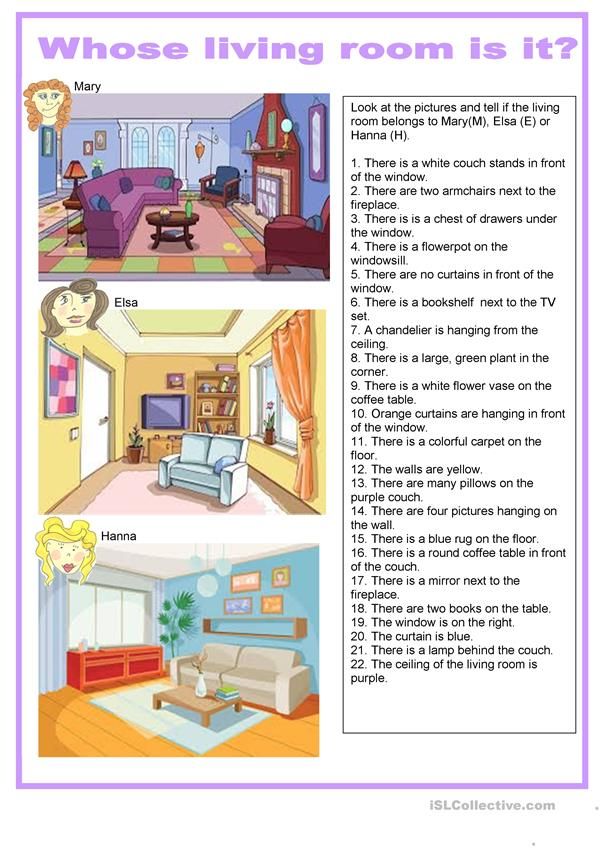 Whose living room is it?

Mary

Elsa

Hanna

Look at the pictures and tell if the living room belongs to Mary(M), Elsa (E) or Hanna (H).

1. There is a white couch stands in front of the window.
2. There are two armchairs next to the fireplace.
3. There is is a chest of drawers under the window.
4. There is a flowerpot on the windowsill.
5. There are no curtains in front of the window.
6. There is a bookshelf next to the TV set.
7. A chandelier is hanging from the ceiling.
8. There is a large, green plant in the corner.
9. There is a white flower vase on the coffee table.
10. Orange curtains are hanging in front of the window.
11. There is a colorful carpet on the floor.
12. The walls are yellow.
13. There are many pillows on the purple couch.
14. There are four pictures hanging on the wall.
15. There is a blue rug on the floor.
16. There is a round coffee table in front of the couch.
17. There is a mirror next to the fireplace.
18. There are two books on the table.
19. The window is on the right.
20. The curtain is blue.
21. There is a lamp behind the couch.
22. The ceiling of the living room is purple.

iSLCollective.com